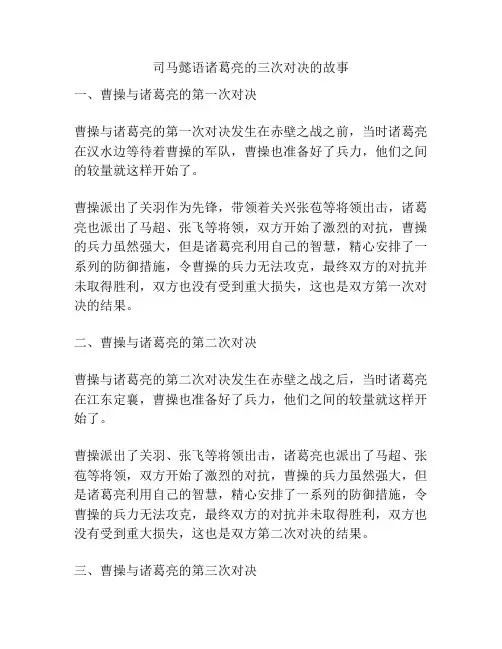 司马懿语诸葛亮的三次对决的故事

一、曹操与诸葛亮的第一次对决

曹操与诸葛亮的第一次对决发生在赤壁之战之前，当时诸葛亮在汉水边等待着曹操的军队，曹操也准备好了兵力，他们之间的较量就这样开始了。

曹操派出了关羽作为先锋，带领着关兴张苞等将领出击，诸葛亮也派出了马超、张飞等将领，双方开始了激烈的对抗，曹操的兵力虽然强大，但是诸葛亮利用自己的智慧，精心安排了一系列的防御措施，令曹操的兵力无法攻克，最终双方的对抗并未取得胜利，双方也没有受到重大损失，这也是双方第一次对决的结果。

二、曹操与诸葛亮的第二次对决

曹操与诸葛亮的第二次对决发生在赤壁之战之后，当时诸葛亮在江东定襄，曹操也准备好了兵力，他们之间的较量就这样开始了。

曹操派出了关羽、张飞等将领出击，诸葛亮也派出了马超、张苞等将领，双方开始了激烈的对抗，曹操的兵力虽然强大，但是诸葛亮利用自己的智慧，精心安排了一系列的防御措施，令曹操的兵力无法攻克，最终双方的对抗并未取得胜利，双方也没有受到重大损失，这也是双方第二次对决的结果。

三、曹操与诸葛亮的第三次对决